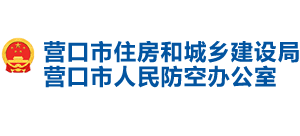 营口市住房和城乡建设局
营口市人民防空办公室